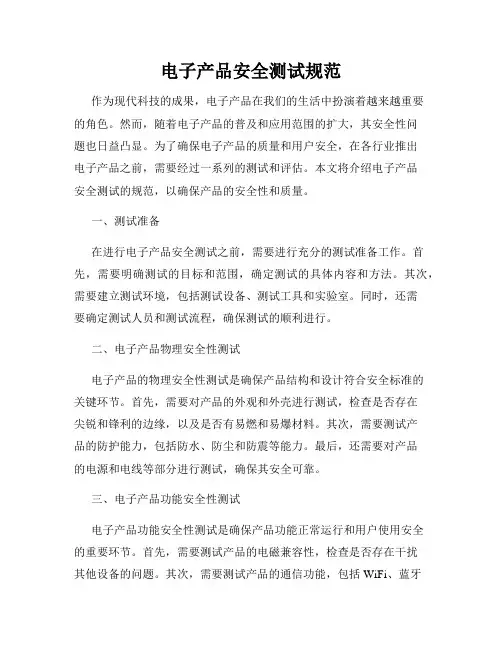 电子产品安全测试规范

作为现代科技的成果，电子产品在我们的生活中扮演着越来越重要的角色。然而，随着电子产品的普及和应用范围的扩大，其安全性问题也日益凸显。为了确保电子产品的质量和用户安全，在各行业推出电子产品之前，需要经过一系列的测试和评估。本文将介绍电子产品安全测试的规范，以确保产品的安全性和质量。

一、测试准备

在进行电子产品安全测试之前，需要进行充分的测试准备工作。首先，需要明确测试的目标和范围，确定测试的具体内容和方法。其次，需要建立测试环境，包括测试设备、测试工具和实验室。同时，还需要确定测试人员和测试流程，确保测试的顺利进行。

二、电子产品物理安全性测试

电子产品的物理安全性测试是确保产品结构和设计符合安全标准的关键环节。首先，需要对产品的外观和外壳进行测试，检查是否存在尖锐和锋利的边缘，以及是否有易燃和易爆材料。其次，需要测试产品的防护能力，包括防水、防尘和防震等能力。最后，还需要对产品的电源和电线等部分进行测试，确保其安全可靠。

三、电子产品功能安全性测试

电子产品功能安全性测试是确保产品功能正常运行和用户使用安全的重要环节。首先，需要测试产品的电磁兼容性，检查是否存在干扰其他设备的问题。其次，需要测试产品的通信功能，包括 WiFi、蓝牙